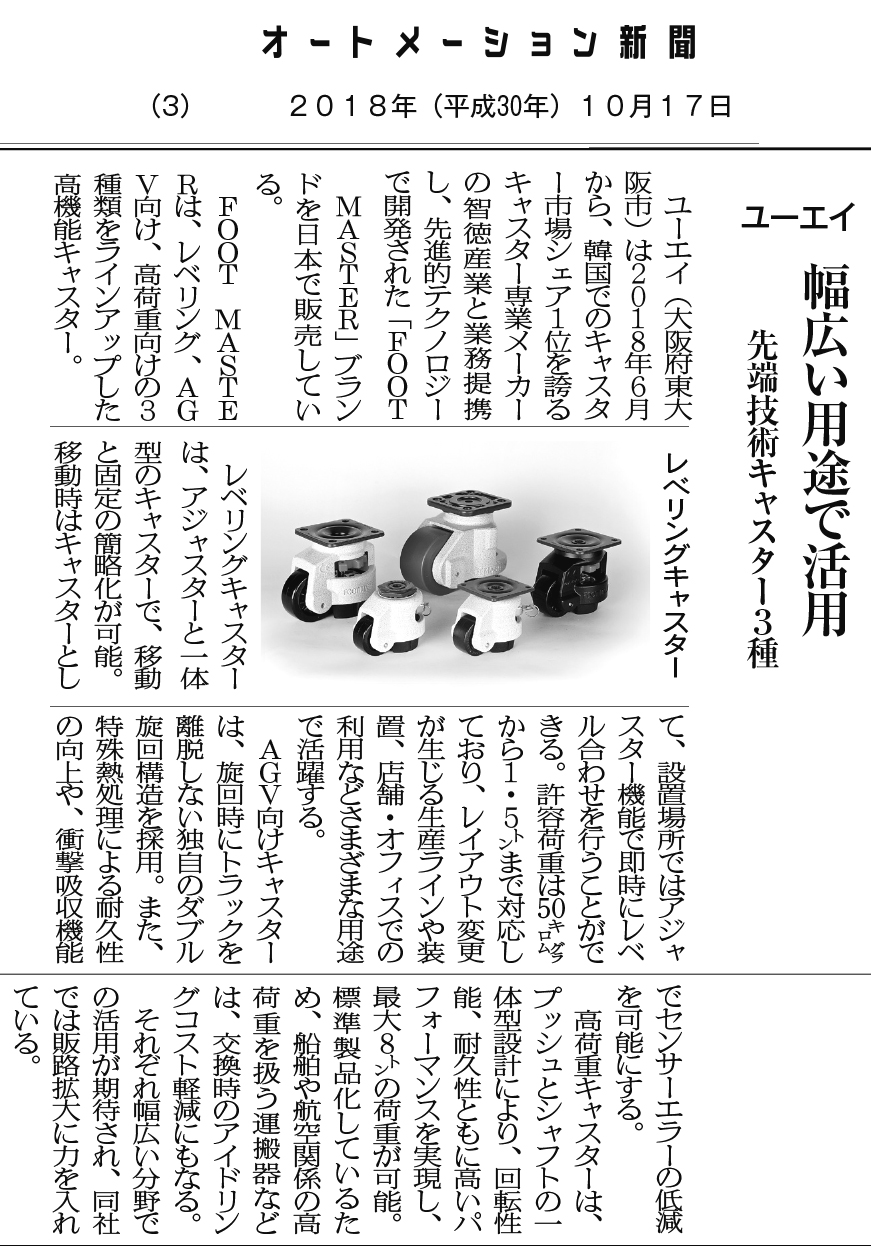 オートメーション新聞

(3)　２０１８年（平成30年）１０月１７日

ユーエイ

幅広い用途で活用

先端技術キャスター3種

ユーエイ（大阪府東大阪市）は2018年6月から、韓国でのキャスター市場シェア1位を誇るキャスター専業メーカーの智徳産業と業務提携し、先進的テクノロジーで開発された「FOOT MASTER」ブランドを日本で販売している。

FOOT MASTERは、レベリング、AGV向け、高荷重向けの3種類をラインアップした高機能キャスター。

レベリングキャスター

レベリングキャスターは、アジャスターと一体型のキャスターで、移動と固定の簡略化が可能。移動時はキャスターとして、設置場所ではアジャスター機能で即時にレベル合わせを行うことができる。許容荷重は50㌔㌘から1・5㌧まで対応しており、レイアウト変更が生じる生産ラインや装置、店舗・オフィスでの利用などさまざまな用途で活躍する。

AGV向けキャスターは、旋回時にトラックを離脱しない独自のダブル旋回構造を採用。また、特殊熱処理による耐久性の向上や、衝撃吸収機能でセンサーエラーの低減を可能にする。

高荷重キャスターは、プッシュとシャフトの一体型設計により、回転性能、耐久性ともに高いパフォーマンスを実現し、最大8㌧の荷重が可能。標準製品化しているため、船舶や航空関係の高荷重を扱う運搬器などは、交換時のアイドリングコスト軽減にもなる。

それぞれ幅広い分野での活用が期待され、同社では販路拡大に力を入れている。